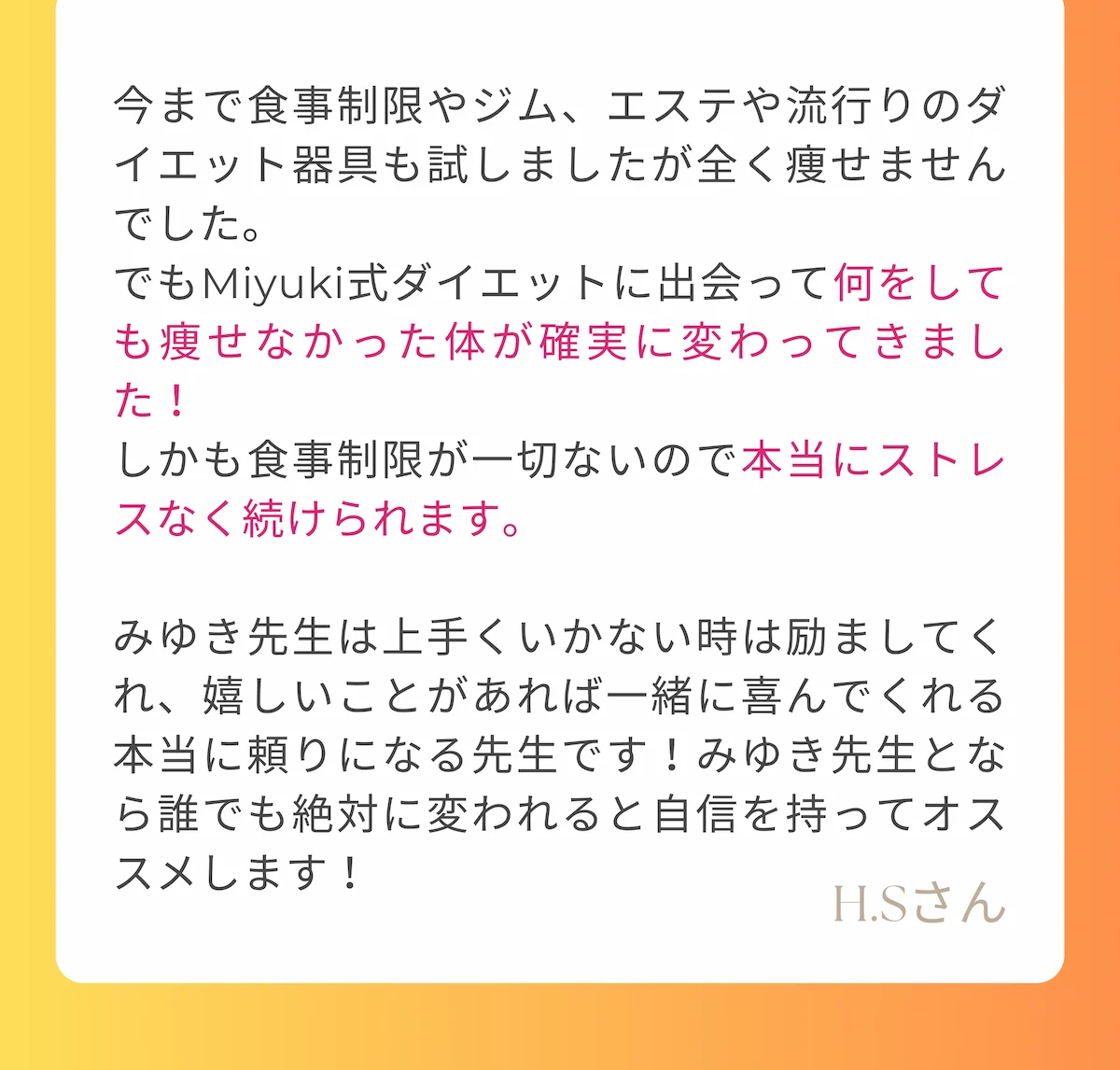 今まで食事制限やジム、エステや流行りのダイエット器具も試しましたが全く痩せませんでした。
でもMiyuki式ダイエットに出会って何をしても痩せなかった体が確実に変わってきました！
しかも食事制限が一切ないので本当にストレスなく続けられます。

みゆき先生は上手くいかない時は励ましてくれ、嬉しいことがあれば一緒に喜んでくれる本当に頼りになる先生です！みゆき先生となら誰でも絶対に変われると自信を持ってオススメします！

H.Sさん